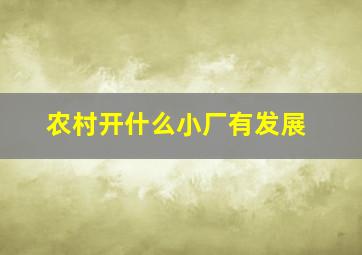 农村开什么小厂有发展